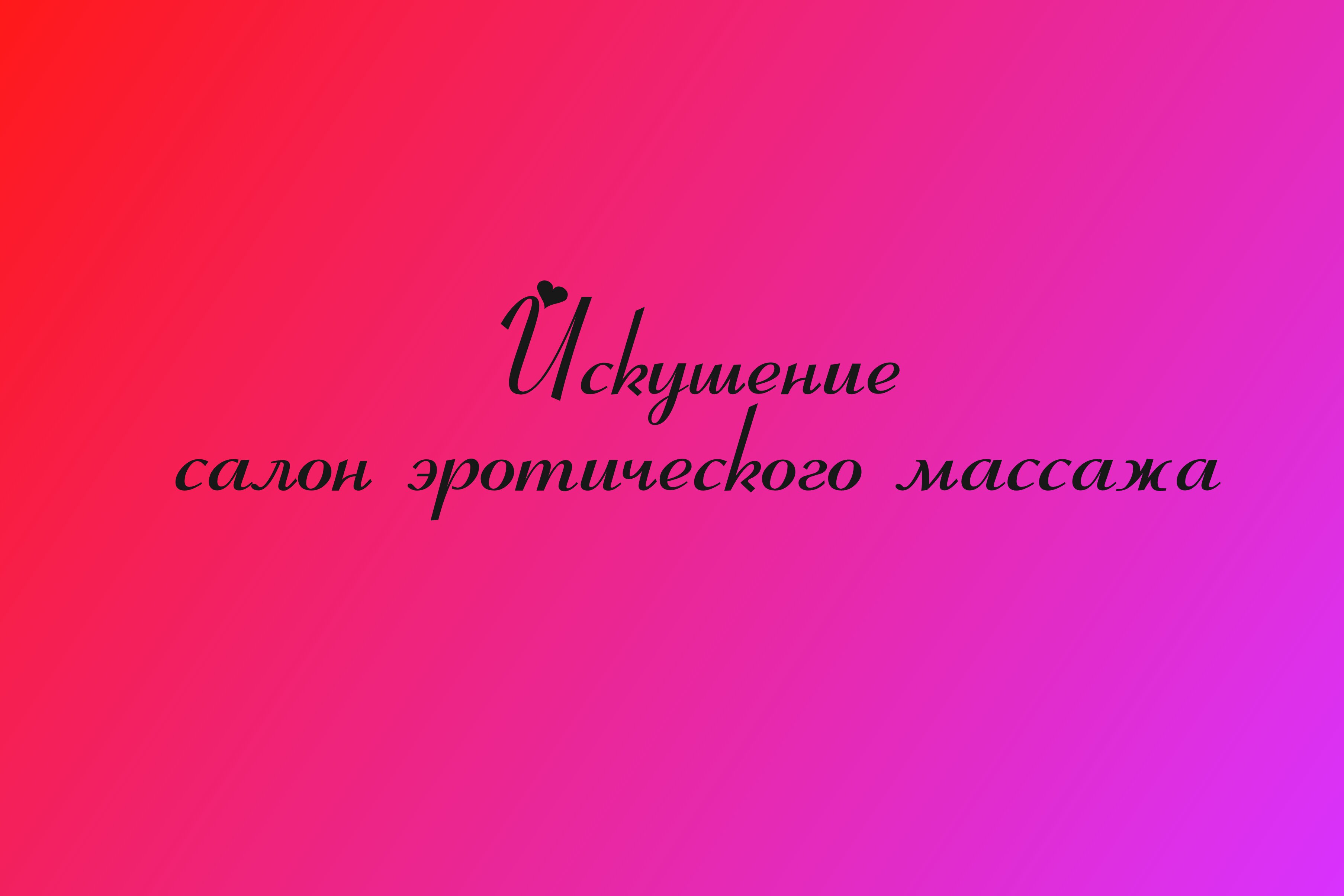 Искушение
салон эротического массажа